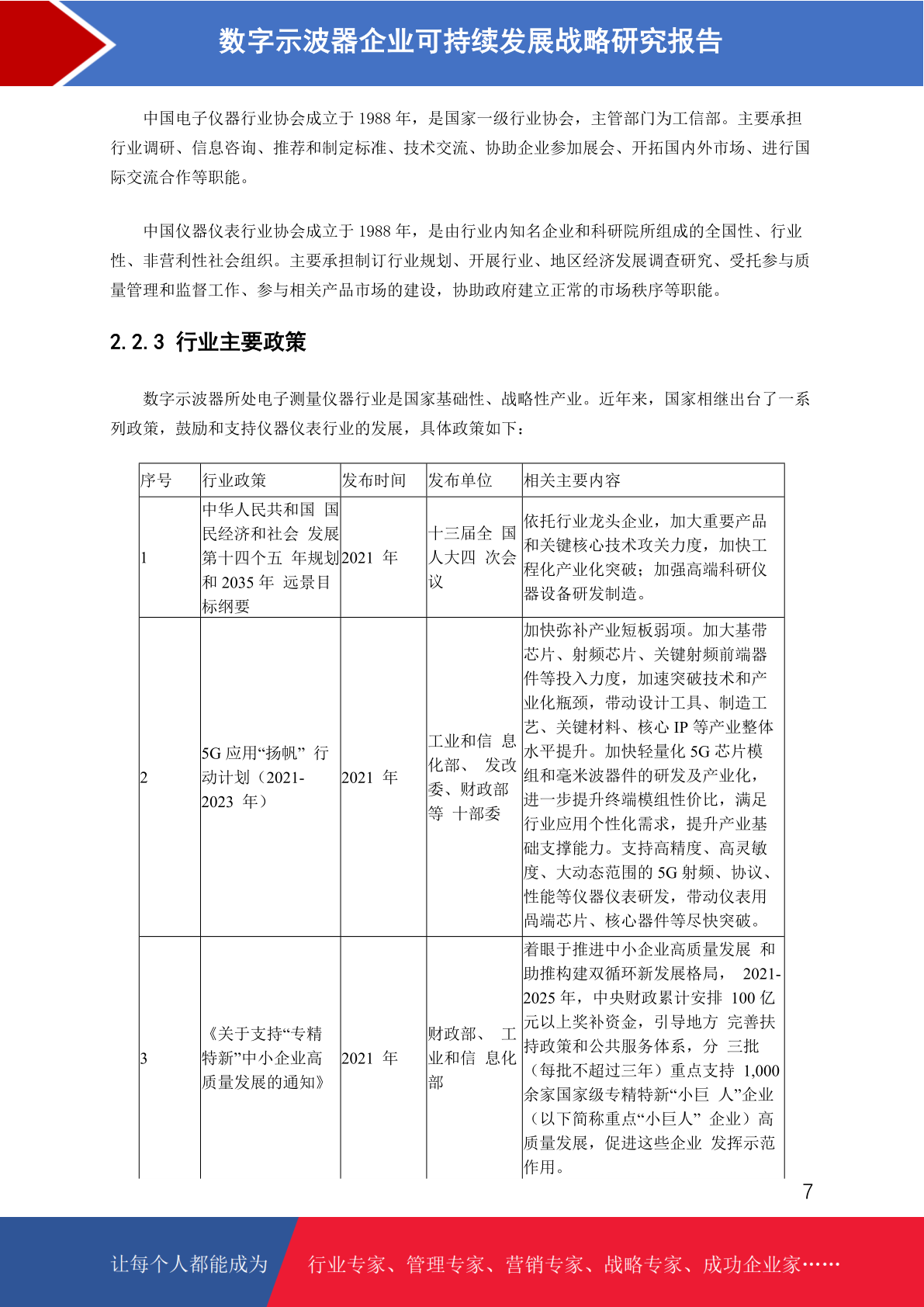 数字示波器企业可持续发展战略研究报告

中国电子仪器行业协会成立于 1988 年，是国家一级行业协会，主管部门为工信部。主要承担行业调研、信息咨询、推荐和制定标准、技术交流、协助企业参加展会、开拓国内外市场、进行国际交流合作等职能。

中国仪器仪表行业协会成立于 1988 年，是由行业内知名企业和科研院所组成的全国性、行业性、非营利性社会组织。主要承担制订行业规划、开展行业、地区经济发展调查研究、受托参与质量管理和监督工作、参与相关产品市场的建设，协助政府建立正常的市场秩序等职能。

2.2.3 行业主要政策

数字示波器所处电子测量仪器行业是国家基础性、战略性产业。近年来，国家相继出台了一系列政策，鼓励和支持仪器仪表行业的发展，具体政策如下：

| 序号 | 行业政策 | 发布时间 | 发布单位 | 相关主要内容 |
|---|---|---|---|---|
| 1 | 中华人民共和国 国民经济和社会 发展第十四个五 年规划和 2035 年 远景目标纲要 | 2021 年 | 十三届全 国人大四 次会议 | 依托行业龙头企业，加大重要产品和关键核心技术攻关力度，加快工程化产业化突破；加强高端科研仪器设备研发制造。 |
| 2 | 5G 应用“扬帆” 行动计划（2021-2023 年） | 2021 年 | 工业和信 息化部、 发改委、财政部等 十部委 | 加快弥补产业短板弱项。加大基带芯片、射频芯片、关键射频前端器件等投入力度，加速突破技术和产业化瓶颈，带动设计工具、制造工艺、关键材料、核心 IP 等产业整体水平提升。加快轻量化 5G 芯片模组和毫米波器件的研发及产业化，进一步提升终端模组性价比，满足行业应用个性化需求，提升产业基础支撑能力。支持高精度、高灵敏度、大动态范围的 5G 射频、协议、性能等仪器仪表研发，带动仪表用高端芯片、核心器件等尽快突破。 |
| 3 | 《关于支持“专精特新”中小企业高质量发展的通知》 | 2021 年 | 财政部、 工业和信 息化部 | 着眼于推进中小企业高质量发展 和助推构建双循环新发展格局， 2021-2025 年，中央财政累计安排 100 亿元以上奖补资金，引导地方 完善扶持政策和公共服务体系，分 三批（每批不超过三年）重点支持 1,000 余家国家级专精特新“小巨 人”企业（以下简称重点“小巨人” 企业）高质量发展，促进这些企业 发挥示范作用。 |

7

让每个人都能成为 行业专家、管理专家、营销专家、战略专家、成功企业家……